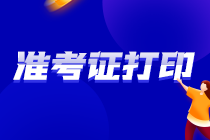 准考证打印